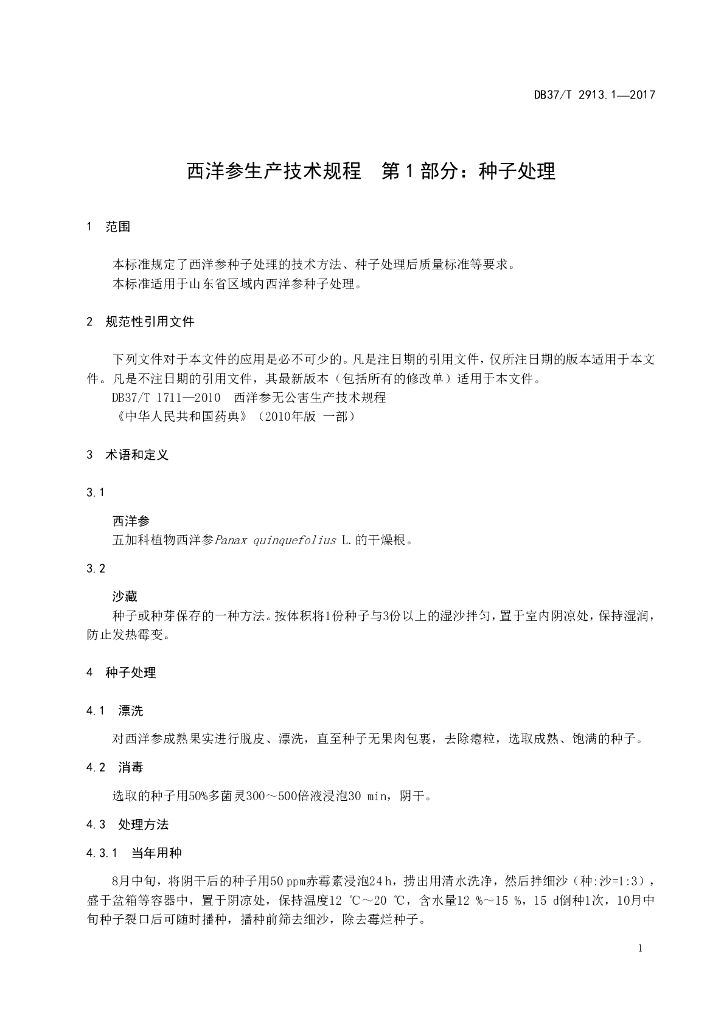 DB37/T 2913.1—2017

西洋参生产技术规程　第1部分：种子处理

1　范围

本标准规定了西洋参种子处理的技术方法、种子处理后质量标准等要求。
本标准适用于山东省区域内西洋参种子处理。

2　规范性引用文件

下列文件对于本文件的应用是必不可少的。凡是注日期的引用文件，仅所注日期的版本适用于本文件。凡是不注日期的引用文件，其最新版本（包括所有的修改单）适用于本文件。
DB37/T 1711—2010　西洋参无公害生产技术规程
《中华人民共和国药典》（2010年版 一部）

3　术语和定义

3.1

西洋参
五加科植物西洋参Panax quinquefolius L.的干燥根。

3.2

沙藏
种子或种芽保存的一种方法。按体积将1份种子与3份以上的湿沙拌匀，置于室内阴凉处，保持湿润，防止发热霉变。

4　种子处理

4.1　漂洗

对西洋参成熟果实进行脱皮、漂洗，直至种子无果肉包裹，去除瘪粒，选取成熟、饱满的种子。

4.2　消毒

选取的种子用50%多菌灵300～500倍液浸泡30 min，阴干。

4.3　处理方法

4.3.1　当年用种

8月中旬，将阴干后的种子用50 ppm赤霉素浸泡24 h，捞出用清水洗净，然后拌细沙（种:沙=1:3），盛于盆箱等容器中，置于阴凉处，保持温度12 ℃～20 ℃，含水量12 %～15 %，15 d倒种1次，10月中旬种子裂口后可随时播种，播种前筛去细沙，除去霉烂种子。

1